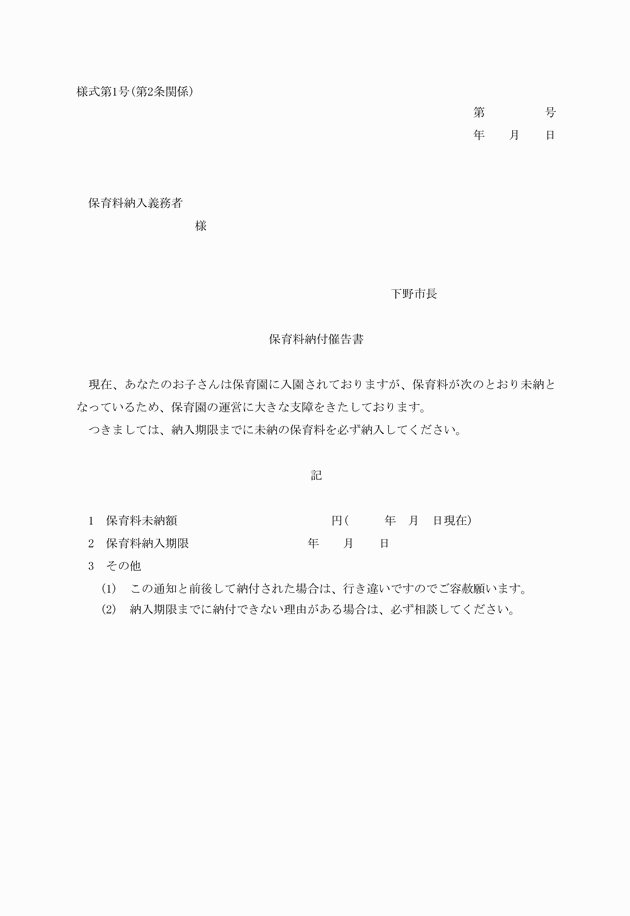 様式第1号(第2条関係)

第　　　　号
年　　月　　日

保育料納入義務者
様

下野市長

保育料納付催告書

現在、あなたのお子さんは保育園に入園されておりますが、保育料が次のとおり未納となっているため、保育園の運営に大きな支障をきたしております。
つきましては、納入期限までに未納の保育料を必ず納入してください。

記

1　保育料未納額　　　　　　　　円(　　年　月　日現在)
2　保育料納入期限　　　　　　年　　月　　日
3　その他
(1)　この通知と前後して納付された場合は、行き違いですのでご容赦願います。
(2)　納入期限までに納付できない理由がある場合は、必ず相談してください。